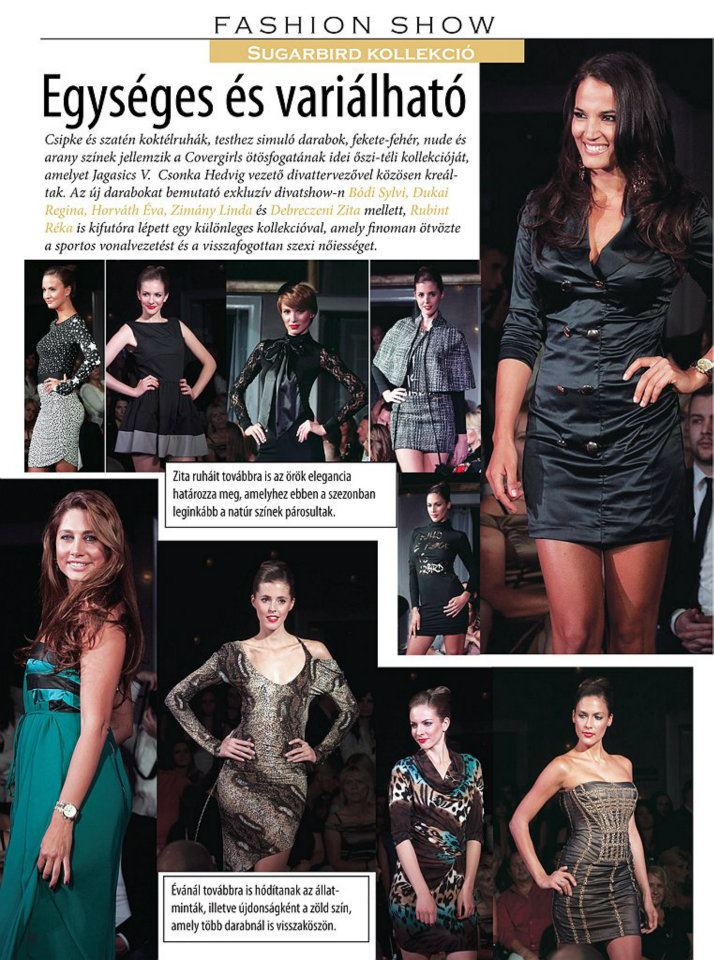 FASHION SHOW

SUGARBIRD KOLLEKCIÓ

Egységes és variálható

Csipke és szatén koktélruhák, testhez simuló darabok, fekete-fehér, nude és arany színek jellemzik a Covergirls ötösfogatának idei őszi-téli kollekcióját, amelyet Jagasics V. Csonka Hedvig vezető divattervezővel közösen kreáltak. Az új darabokat bemutató exkluzív divatshow-n Bódi Sylvi, Dukai Regina, Horváth Éva, Zimány Linda és Debreczeni Zita mellett, Rubint Réka is kifutóra lépett egy különleges kollekcióval, amely finoman ötvözte a sportos vonalvezetést és a visszafogottan szexi nőiességet.

Zita ruháit továbbra is az örök elegancia határozza meg, amelyhez ebben a szezonban leginkább a natúr színek párosultak.

Évánál továbbra is hódítanak az állatminták, illetve újdonságként a zöld szín, amely több darabnál is visszaköszön.